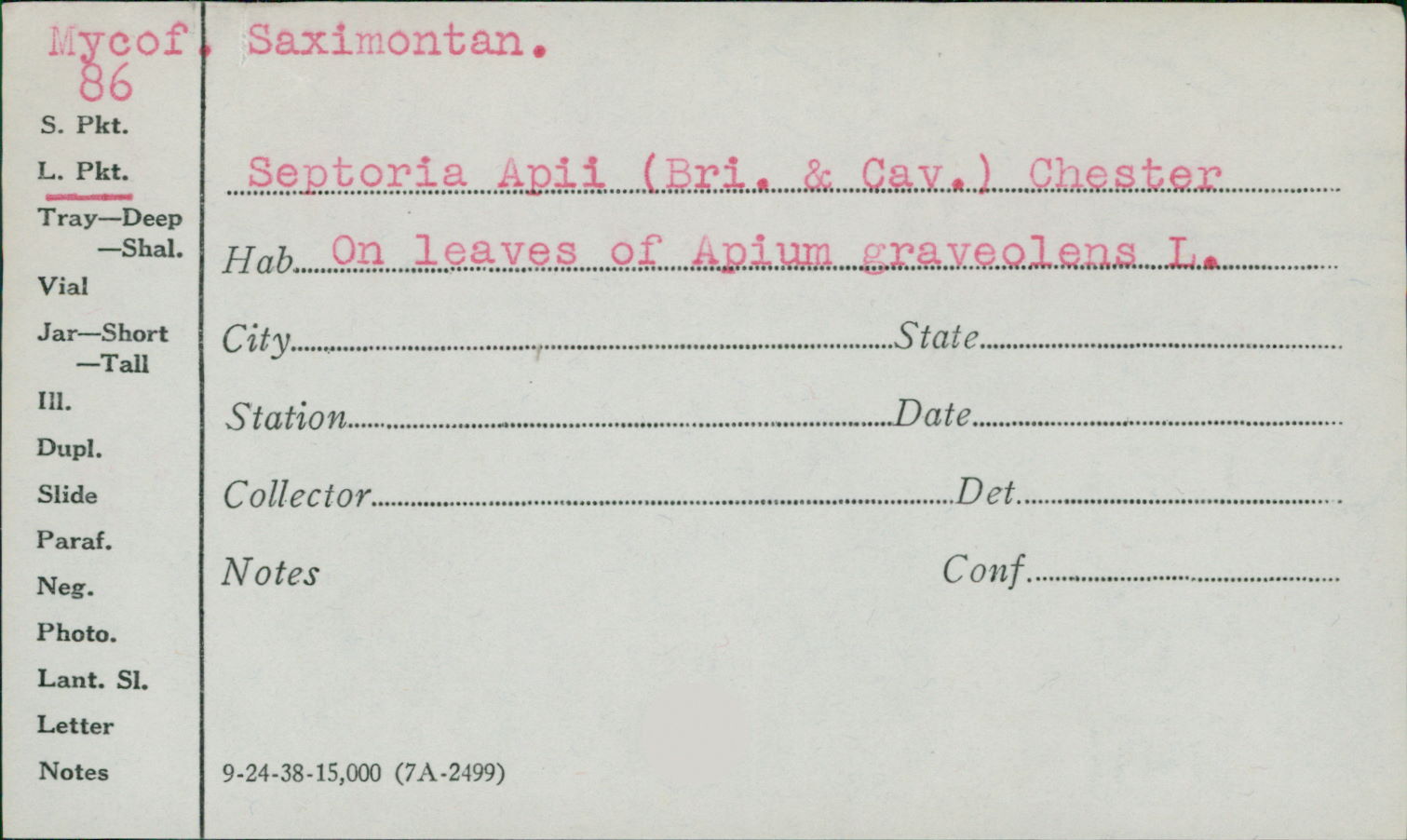 Mycof. Saximontan.
86

S. Pkt.
L. Pkt.
Tray—Deep
—Shal.
Vial
Jar—Short
—Tall
Ill.
Dupl.
Slide
Paraf.
Neg.
Photo.
Lant. Sl.
Letter
Notes

Septoria Apii (Bri. & Cav.) Chester

Hab. On leaves of Apium graveolens L.

City State

Station Date

Collector Det.

Notes Conf

9-24-38-15,000 (7A-2499)